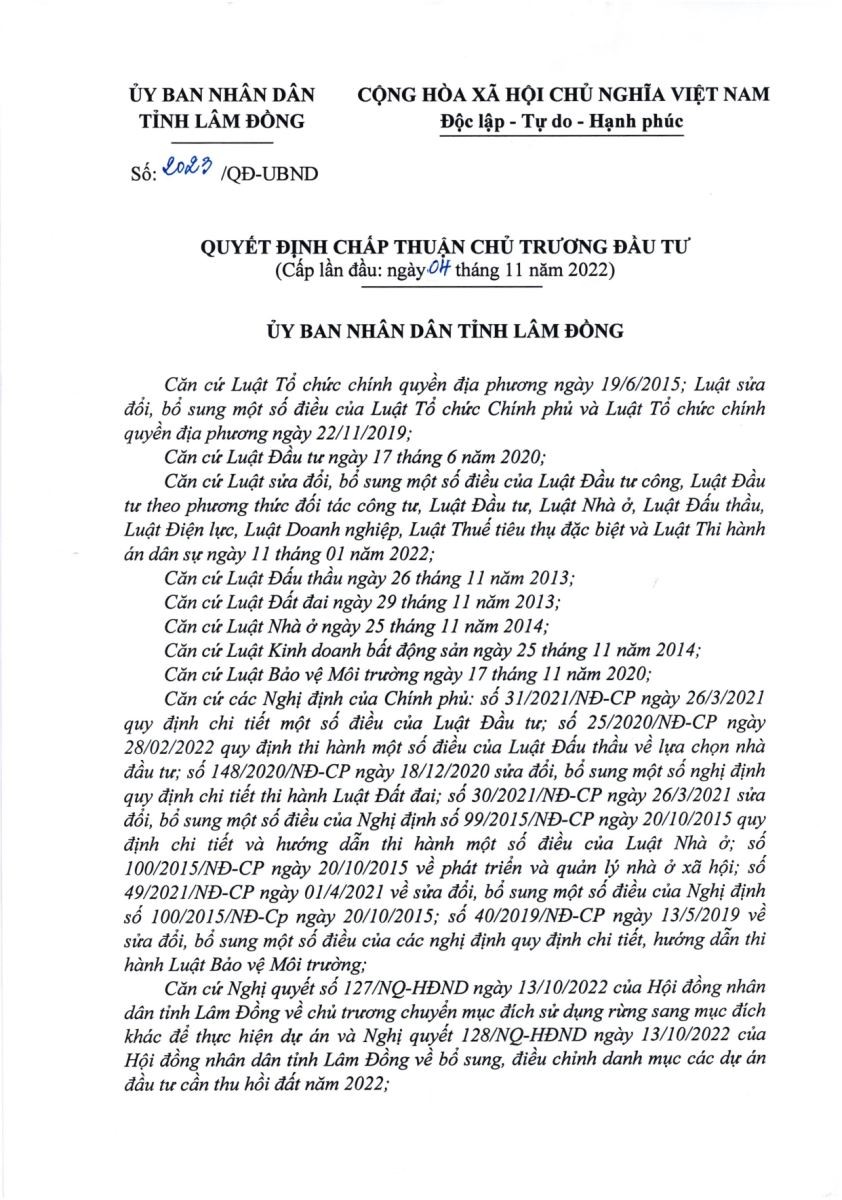 ỦY BAN NHÂN DÂN
TỈNH LÂM ĐỒNG

CỘNG HÒA XÃ HỘI CHỦ NGHĨA VIỆT NAM
Độc lập - Tự do - Hạnh phúc

Số: 2023 /QĐ-UBND

QUYẾT ĐỊNH CHẤP THUẬN CHỦ TRƯƠNG ĐẦU TƯ
(Cấp lần đầu: ngày 04 tháng 11 năm 2022)

ỦY BAN NHÂN DÂN TỈNH LÂM ĐỒNG

Căn cứ Luật Tổ chức chính quyền địa phương ngày 19/6/2015; Luật sửa đổi, bổ sung một số điều của Luật Tổ chức Chính phủ và Luật Tổ chức chính quyền địa phương ngày 22/11/2019;

Căn cứ Luật Đầu tư ngày 17 tháng 6 năm 2020;

Căn cứ Luật sửa đổi, bổ sung một số điều của Luật Đầu tư công, Luật Đầu tư theo phương thức đối tác công tư, Luật Đầu tư, Luật Nhà ở, Luật Đấu thầu, Luật Điện lực, Luật Doanh nghiệp, Luật Thuế tiêu thụ đặc biệt và Luật Thi hành án dân sự ngày 11 tháng 01 năm 2022;

Căn cứ Luật Đấu thầu ngày 26 tháng 11 năm 2013;

Căn cứ Luật Đất đai ngày 29 tháng 11 năm 2013;

Căn cứ Luật Nhà ở ngày 25 tháng 11 năm 2014;

Căn cứ Luật Kinh doanh bất động sản ngày 25 tháng 11 năm 2014;

Căn cứ Luật Bảo vệ Môi trường ngày 17 tháng 11 năm 2020;

Căn cứ các Nghị định của Chính phủ: số 31/2021/NĐ-CP ngày 26/3/2021 quy định chi tiết một số điều của Luật Đầu tư; số 25/2020/NĐ-CP ngày 28/02/2022 quy định thi hành một số điều của Luật Đấu thầu về lựa chọn nhà đầu tư; số 148/2020/NĐ-CP ngày 18/12/2020 sửa đổi, bổ sung một số nghị định quy định chi tiết thi hành Luật Đất đai; số 30/2021/NĐ-CP ngày 26/3/2021 sửa đổi, bổ sung một số điều của Nghị định số 99/2015/NĐ-CP ngày 20/10/2015 quy định chi tiết và hướng dẫn thi hành một số điều của Luật Nhà ở; số 100/2015/NĐ-CP ngày 20/10/2015 về phát triển và quản lý nhà ở xã hội; số 49/2021/NĐ-CP ngày 01/4/2021 về sửa đổi, bổ sung một số điều của Nghị định số 100/2015/NĐ-Cp ngày 20/10/2015; số 40/2019/NĐ-CP ngày 13/5/2019 về sửa đổi, bổ sung một số điều của các nghị định quy định chi tiết, hướng dẫn thi hành Luật Bảo vệ Môi trường;

Căn cứ Nghị quyết số 127/NQ-HĐND ngày 13/10/2022 của Hội đồng nhân dân tỉnh Lâm Đồng về chủ trương chuyển mục đích sử dụng rừng sang mục đích khác để thực hiện dự án và Nghị quyết 128/NQ-HĐND ngày 13/10/2022 của Hội đồng nhân dân tỉnh Lâm Đồng về bổ sung, điều chỉnh danh mục các dự án đầu tư cần thu hồi đất năm 2022;